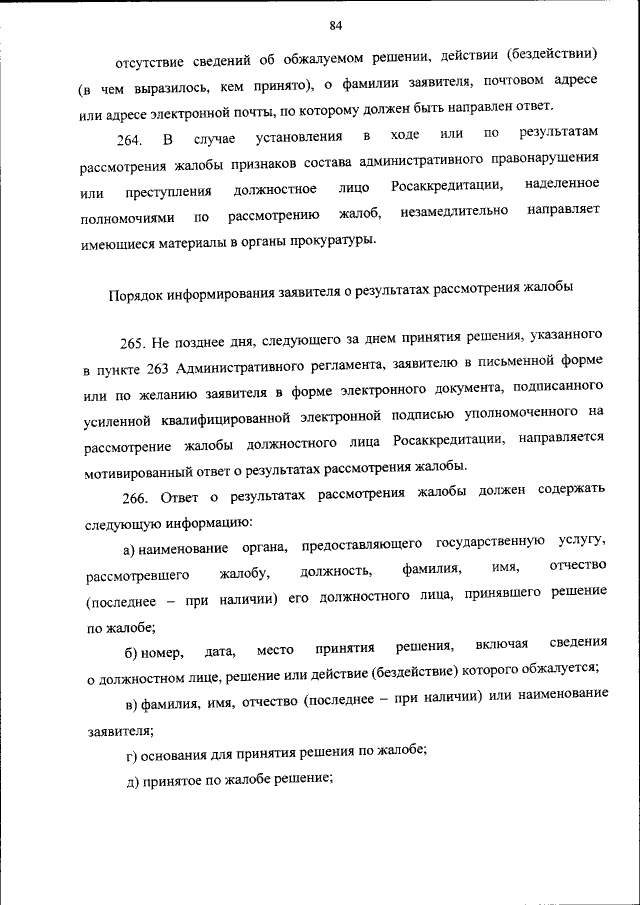 84

отсутствие сведений об обжалуемом решении, действии (бездействии) (в чем выразилось, кем принято), о фамилии заявителя, почтовом адресе или адресе электронной почты, по которому должен быть направлен ответ.

264. В случае установления в ходе или по результатам рассмотрения жалобы признаков состава административного правонарушения или преступления должностное лицо Росаккредитации, наделенное полномочиями по рассмотрению жалоб, незамедлительно направляет имеющиеся материалы в органы прокуратуры.

Порядок информирования заявителя о результатах рассмотрения жалобы

265. Не позднее дня, следующего за днем принятия решения, указанного в пункте 263 Административного регламента, заявителю в письменной форме или по желанию заявителя в форме электронного документа, подписанного усиленной квалифицированной электронной подписью уполномоченного на рассмотрение жалобы должностного лица Росаккредитации, направляется мотивированный ответ о результатах рассмотрения жалобы.

266. Ответ о результатах рассмотрения жалобы должен содержать следующую информацию:

а) наименование органа, предоставляющего государственную услугу, рассмотревшего жалобу, должность, фамилия, имя, отчество (последнее – при наличии) его должностного лица, принявшего решение по жалобе;

б) номер, дата, место принятия решения, включая сведения о должностном лице, решение или действие (бездействие) которого обжалуется;

в) фамилия, имя, отчество (последнее – при наличии) или наименование заявителя;

г) основания для принятия решения по жалобе;

д) принятое по жалобе решение;